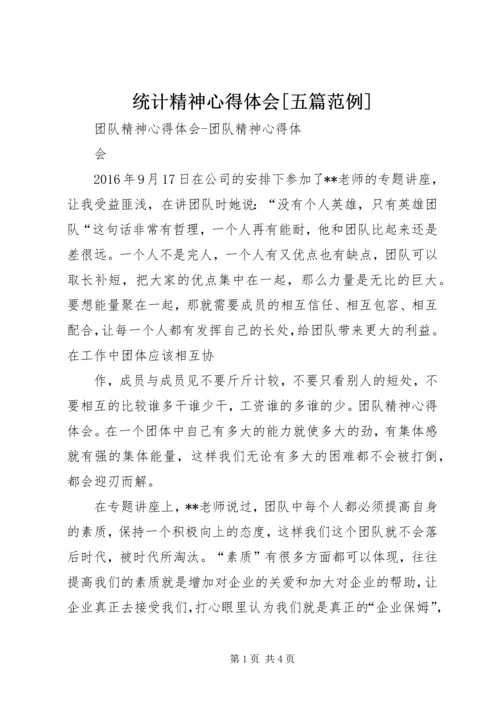 统计精神心得体会[五篇范例]

团队精神心得体会-团队精神心得体

会

2016年9月17日在公司的安排下参加了**老师的专题讲座，让我受益匪浅，在讲团队时她说：“没有个人英雄，只有英雄团队“这句话非常有哲理，一个人再有能耐，他和团队比起来还是差很远。一个人不是完人，一个人有又优点也有缺点，团队可以取长补短，把大家的优点集中在一起，那么力量是无比的巨大。要想能量聚在一起，那就需要成员的相互信任、相互包容、相互配合，让每一个人都有发挥自己的长处，给团队带来更大的利益。在工作中团体应该相互协

作，成员与成员见不要斤斤计较，不要只看别人的短处，不要相互的比较谁多干谁少干，工资谁的多谁的少。团队精神心得体会。在一个团体中自己有多大的能力就使多大的劲，有集体感就有强的集体能量，这样我们无论有多大的困难都不会被打倒，都会迎刃而解。

在专题讲座上，**老师说过，团队中每个人都必须提高自身的素质，保持一个积极向上的态度，这样我们这个团队就不会落后时代，被时代所淘汰。“素质”有很多方面都可以体现，往往提高我们的素质就是增加对企业的关爱和加大对企业的帮助，让企业真正去接受我们，打心眼里认为我们就是真正的“企业保姆”，

第1页 共4页